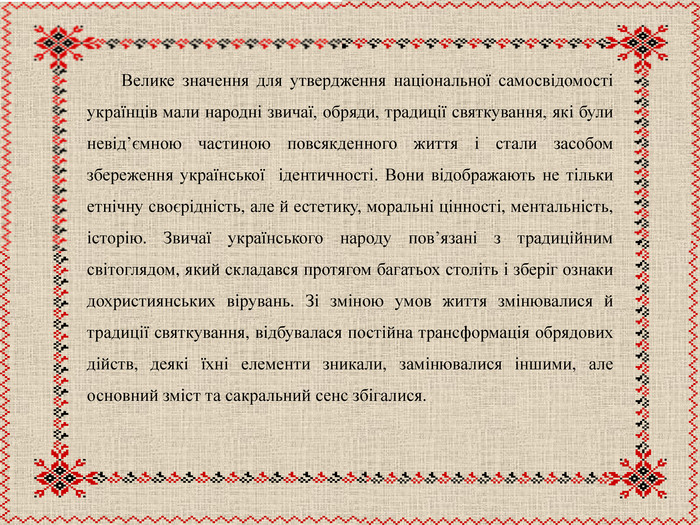 Велике значення для утвердження національної самосвідомості українців мали народні звичаї, обряди, традиції святкування, які були невід'ємною частиною повсякденного життя і стали засобом збереження української ідентичності. Вони відображають не тільки етнічну своєрідність, але й естетику, моральні цінності, ментальність, історію. Звичаї українського народу пов'язані з традиційним світоглядом, який складався протягом багатьох століть і зберіг ознаки дохристиянських вірувань. Зі зміною умов життя змінювалися й традиції святкування, відбувалася постійна трансформація обрядових дійств, деякі їхні елементи зникали, замінювалися іншими, але основний зміст та сакральний сенс збігалися.